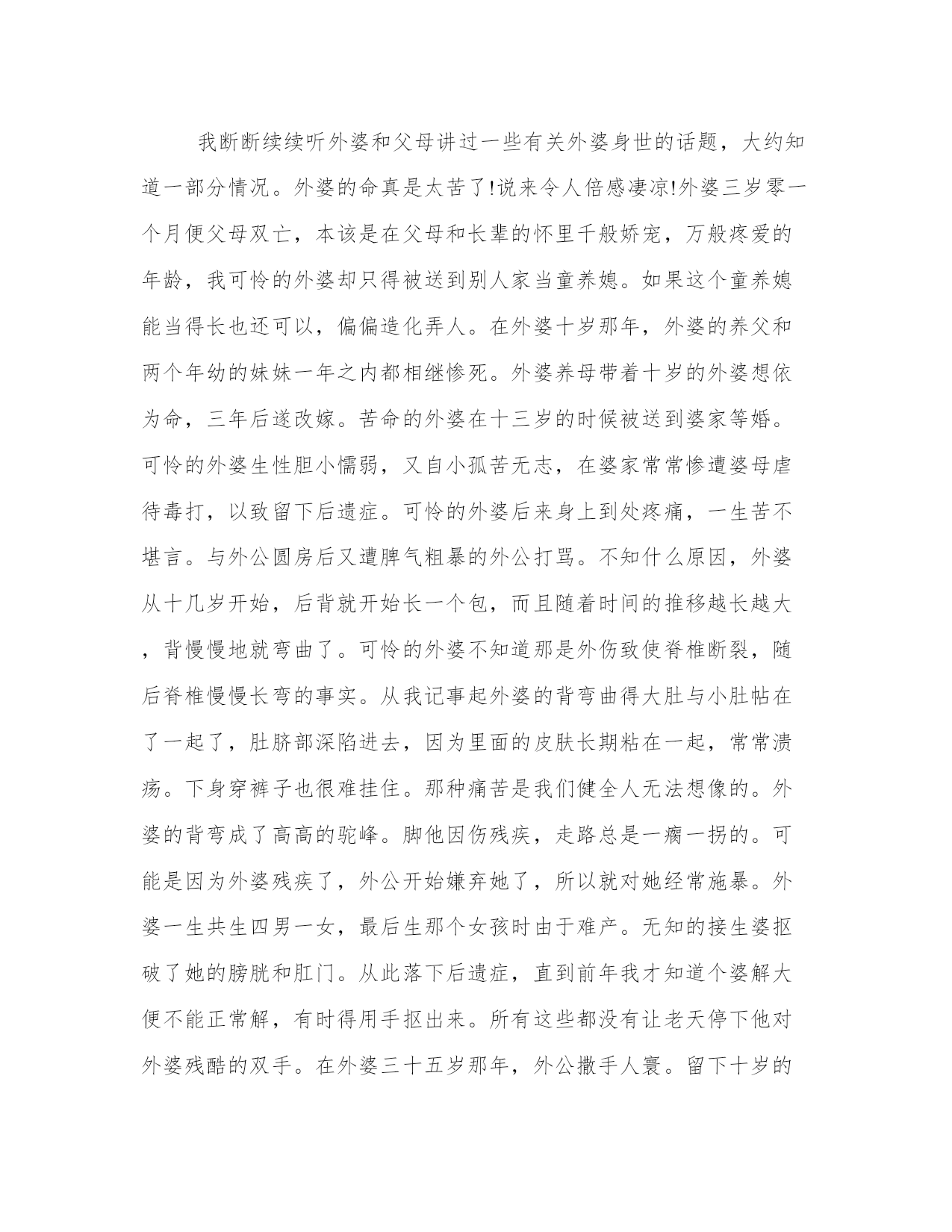 我断断续续听外婆和父母讲过一些有关外婆身世的话题，大约知道一部分情况。外婆的命真是太苦了!说来令人倍感凄凉!外婆三岁零一个月便父母双亡，本该是在父母和长辈的怀里千般娇宠，万般疼爱的年龄，我可怜的外婆却只得被送到别人家当童养媳。如果这个童养媳能当得长也还可以，偏偏造化弄人。在外婆十岁那年，外婆的养父和两个年幼的妹妹一年之内都相继惨死。外婆养母带着十岁的外婆想依为命，三年后遂改嫁。苦命的外婆在十三岁的时候被送到婆家等婚。可怜的外婆生性胆小懦弱，又自小孤苦无志，在婆家常常惨遭婆母虐待毒打，以致留下后遗症。可怜的外婆后来身上到处疼痛，一生苦不堪言。与外公圆房后又遭脾气粗暴的外公打骂。不知什么原因，外婆从十几岁开始，后背就开始长一个包，而且随着时间的推移越长越大，背慢慢地就弯曲了。可怜的外婆不知道那是外伤致使脊椎断裂，随后脊椎慢慢长弯的事实。从我记事起外婆的背弯曲得大肚与小肚帖在了一起了，肚脐部深陷进去，因为里面的皮肤长期粘在一起，常常溃疡。下身穿裤子也很难挂住。那种痛苦是我们健全人无法想像的。外婆的背弯成了高高的驼峰。脚他因伤残疾，走路总是一瘸一拐的。可能是因为外婆残疾了，外公开始嫌弃她了，所以就对她经常施暴。外婆一生共生四男一女，最后生那个女孩时由于难产。无知的接生婆抠破了她的膀胱和肛门。从此落下后遗症，直到前年我才知道个婆解大便不能正常解，有时得用手抠出来。所有这些都没有让老天停下他对外婆残酷的双手。在外婆三十五岁那年，外公撒手人寰。留下十岁的